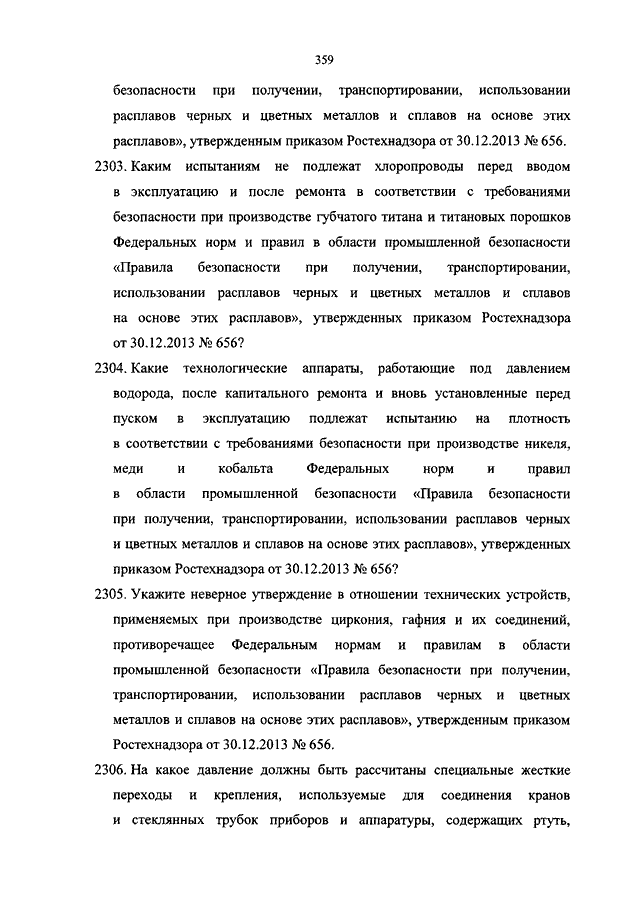 359

безопасности при получении, транспортировании, использовании расплавов черных и цветных металлов и сплавов на основе этих расплавов», утвержденным приказом Ростехнадзора от 30.12.2013 № 656.

2303. Каким испытаниям не подлежат хлоропроводы перед вводом в эксплуатацию и после ремонта в соответствии с требованиями безопасности при производстве губчатого титана и титановых порошков Федеральных норм и правил в области промышленной безопасности «Правила безопасности при получении, транспортировании, использовании расплавов черных и цветных металлов и сплавов на основе этих расплавов», утвержденных приказом Ростехнадзора от 30.12.2013 № 656?

2304. Какие технологические аппараты, работающие под давлением водорода, после капитального ремонта и вновь установленные перед пуском в эксплуатацию подлежат испытанию на плотность в соответствии с требованиями безопасности при производстве никеля, меди и кобальта Федеральных норм и правил в области промышленной безопасности «Правила безопасности при получении, транспортировании, использовании расплавов черных и цветных металлов и сплавов на основе этих расплавов», утвержденных приказом Ростехнадзора от 30.12.2013 № 656?

2305. Укажите неверное утверждение в отношении технических устройств, применяемых при производстве циркония, гафния и их соединений, противоречащее Федеральным нормам и правилам в области промышленной безопасности «Правила безопасности при получении, транспортировании, использовании расплавов черных и цветных металлов и сплавов на основе этих расплавов», утвержденным приказом Ростехнадзора от 30.12.2013 № 656.

2306. На какое давление должны быть рассчитаны специальные жесткие переходы и крепления, используемые для соединения кранов и стеклянных трубок приборов и аппаратуры, содержащих ртуть,